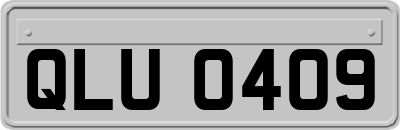 QLU 0409